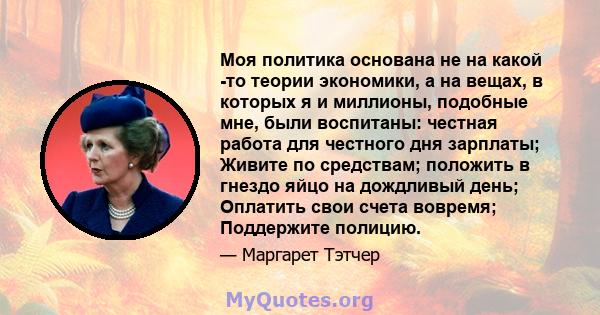 Моя политика основана не на какой -то теории экономики, а на вещах, в которых я и миллионы, подобные мне, были воспитаны: честная работа для честного дня зарплаты; Живите по средствам; положить в гнездо яйцо на дождливый день; Оплатить свои счета вовремя; Поддержите полицию.

— Маргарет Тэтчер

MyQuotes.org